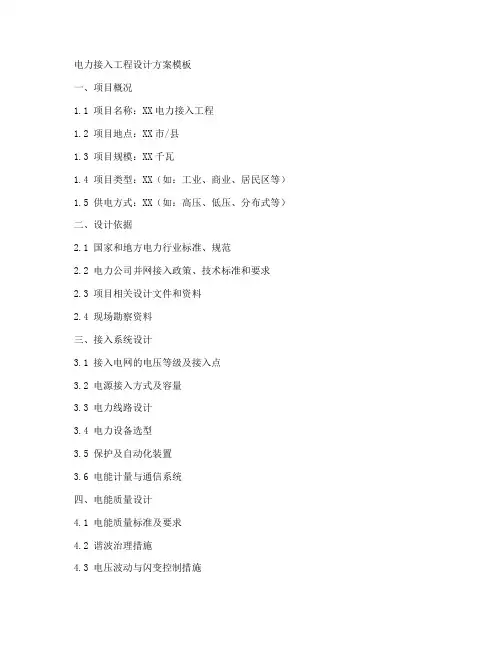 电力接入工程设计方案模板

一、项目概况

1.1 项目名称：XX电力接入工程

1.2 项目地点：XX市/县

1.3 项目规模：XX千瓦

1.4 项目类型：XX（如：工业、商业、居民区等）

1.5 供电方式：XX（如：高压、低压、分布式等）

二、设计依据

2.1 国家和地方电力行业标准、规范

2.2 电力公司并网接入政策、技术标准和要求

2.3 项目相关设计文件和资料

2.4 现场勘察资料

三、接入系统设计

3.1 接入电网的电压等级及接入点

3.2 电源接入方式及容量

3.3 电力线路设计

3.4 电力设备选型

3.5 保护及自动化装置

3.6 电能计量与通信系统

四、电能质量设计

4.1 电能质量标准及要求

4.2 谐波治理措施

4.3 电压波动与闪变控制措施